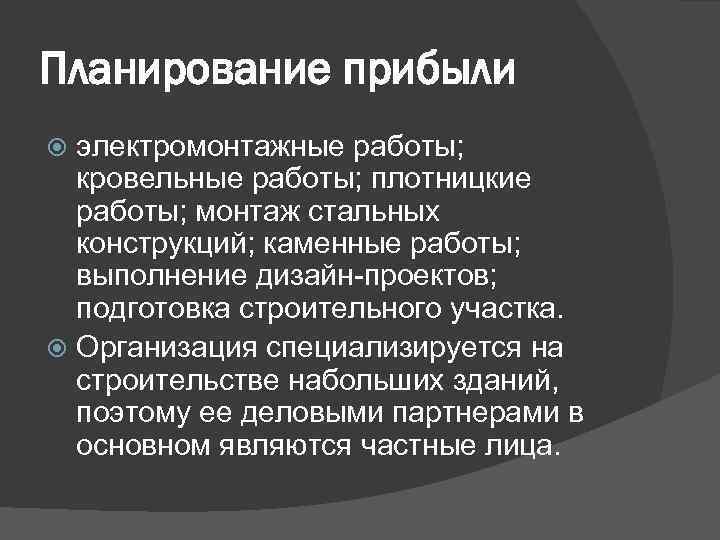 Планирование прибыли

электромонтажные работы; кровельные работы; плотницкие работы; монтаж стальных конструкций; каменные работы; выполнение дизайн-проектов; подготовка строительного участка.

Организация специализируется на строительстве набольших зданий, поэтому ее деловыми партнерами в основном являются частные лица.